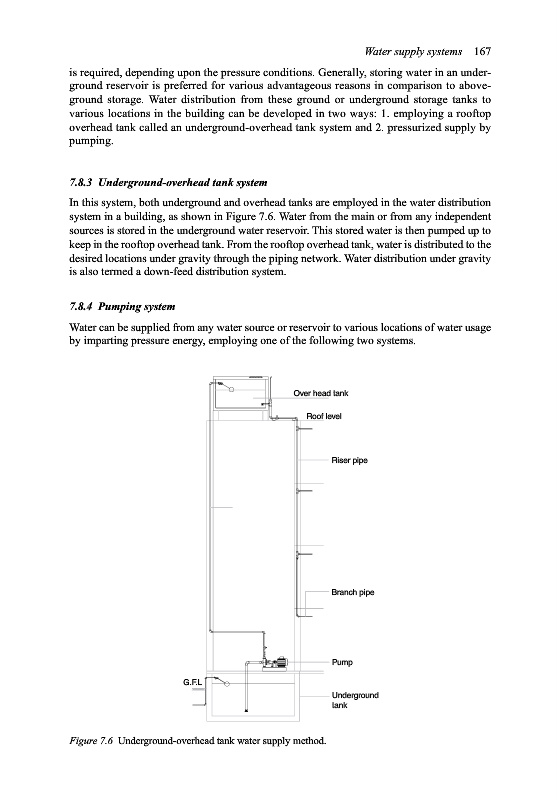 Water supply systems 167

is required, depending upon the pressure conditions. Generally, storing water in an underground reservoir is preferred for various advantageous reasons in comparison to aboveground storage. Water distribution from these ground or underground storage tanks to various locations in the building can be developed in two ways: 1. employing a rooftop overhead tank called an underground-overhead tank system and 2. pressurized supply by pumping.

7.8.3 Underground-overhead tank system

In this system, both underground and overhead tanks are employed in the water distribution system in a building, as shown in Figure 7.6. Water from the main or from any independent sources is stored in the underground water reservoir. This stored water is then pumped up to keep in the rooftop overhead tank. From the rooftop overhead tank, water is distributed to the desired locations under gravity through the piping network. Water distribution under gravity is also termed a down-feed distribution system.

7.8.4 Pumping system

Water can be supplied from any water source or reservoir to various locations of water usage by imparting pressure energy, employing one of the following two systems.

Over head tank

Roof level

Riser pipe

Branch pipe

Pump

G.F.L

Underground tank

Figure 7.6 Underground-overhead tank water supply method.